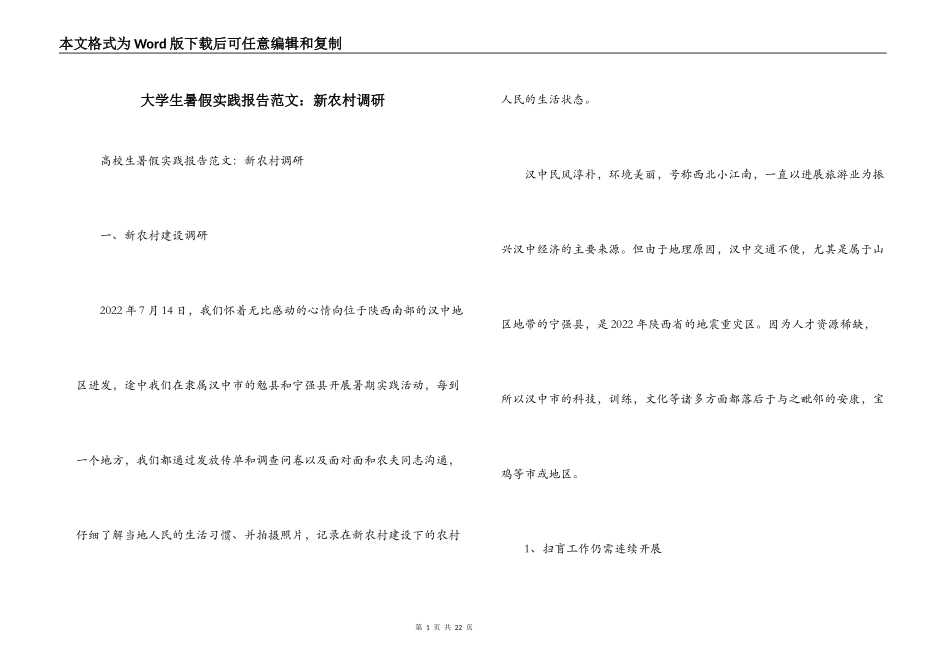 本文格式为Word版下载后可任意编辑和复制

大学生暑假实践报告范文：新农村调研

高校生暑假实践报告范文：新农村调研

一、新农村建设调研

2022年7月14日，我们怀着无比感动的心情向位于陕西南部的汉中地区进发，途中我们在隶属汉中市的勉县和宁强县开展暑期实践活动，每到一个地方，我们都通过发放传单和调查问卷以及面对面和农夫同志沟通，仔细了解当地人民的生活习惯、并拍摄照片，记录在新农村建设下的农村人民的生活状态。

汉中民风淳朴，环境美丽，号称西北小江南，一直以进展旅游业为振兴汉中经济的主要来源。但由于地理原因，汉中交通不便，尤其是属于山区地带的宁强县，是2022年陕西省的地震重灾区。因为人才资源稀缺，所以汉中市的科技，训练，文化等诸多方面都落后于与之毗邻的安康，宝鸡等市或地区。

1、扫盲工作仍需连续开展

第 1 页 共 22 页